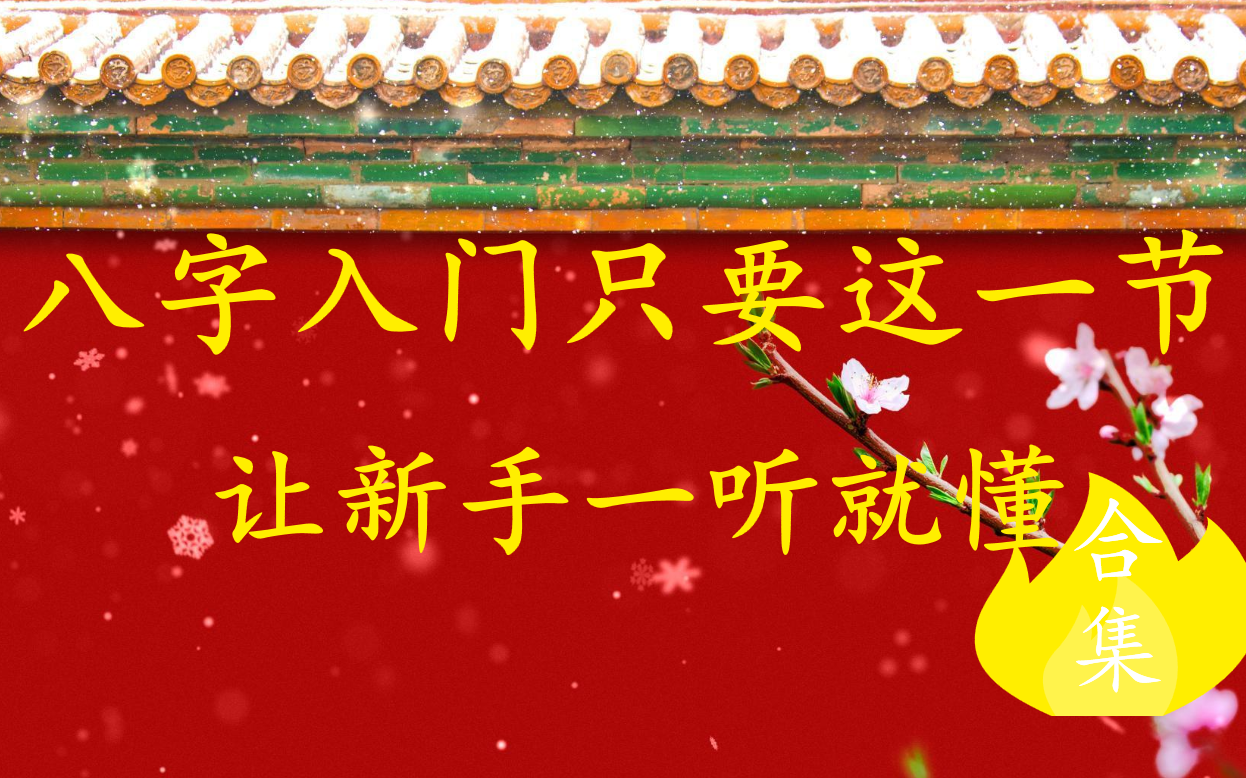 八字入门只要这一节

让新手一听就懂

合集